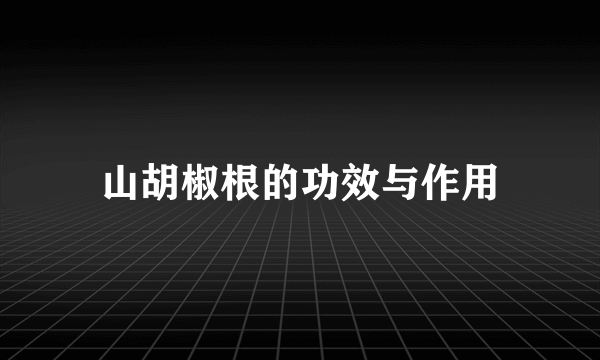 山胡椒根的功效与作用